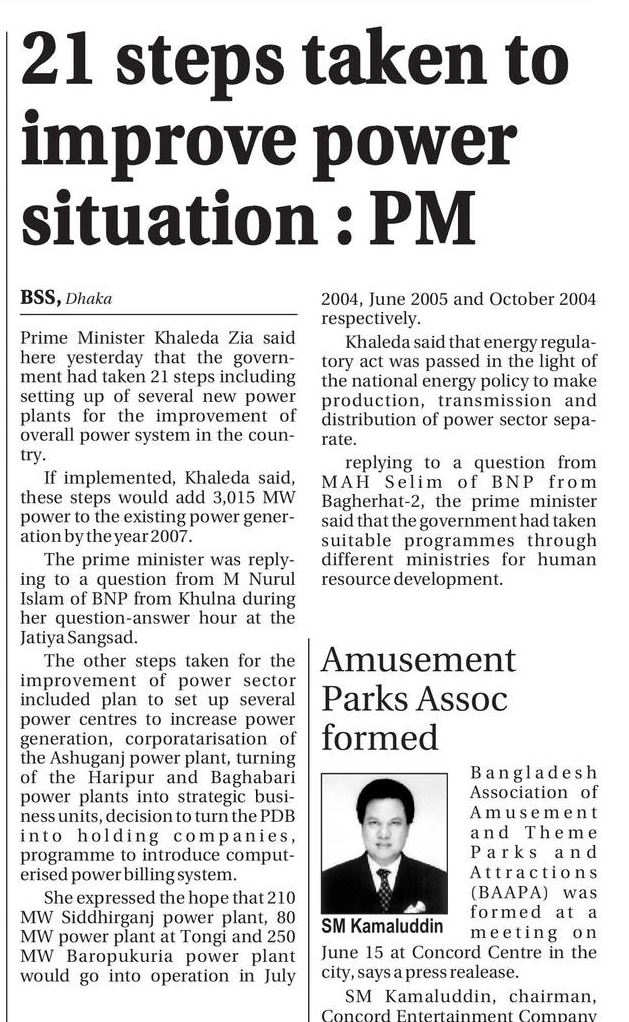 21 steps taken to improve power situation : PM

BSS, Dhaka

Prime Minister Khaleda Zia said here yesterday that the government had taken 21 steps including setting up of several new power plants for the improvement of overall power system in the country.

If implemented, Khaleda said, these steps would add 3,015 MW power to the existing power generation by the year 2007.

The prime minister was replying to a question from M Nurul Islam of BNP from Khulna during her question-answer hour at the Jatiya Sangsad.

The other steps taken for the improvement of power sector included plan to set up several power centres to increase power generation, corporatarisation of the Ashuganj power plant, turning of the Haripur and Baghabari power plants into strategic business units, decision to turn the PDB into holding companies, programme to introduce computerised power billing system.

She expressed the hope that 210 MW Siddhirganj power plant, 80 MW power plant at Tongi and 250 MW Baropukuria power plant would go into operation in July 2004, June 2005 and October 2004 respectively.

Khaleda said that energy regulatory act was passed in the light of the national energy policy to make production, transmission and distribution of power sector separate.

replying to a question from MAH Selim of BNP from Bagherhat-2, the prime minister said that the government had taken suitable programmes through different ministries for human resource development.

Amusement Parks Assoc formed

SM Kamaluddin

Bangladesh Association of Amusement and Theme Parks and Attractions (BAAPA) was formed at a meeting on June 15 at Concord Centre in the city, says a press realease.

SM Kamaluddin, chairman, Concord Entertainment Company